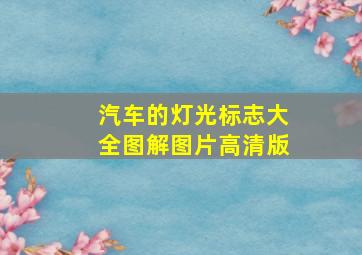 汽车的灯光标志大全图解图片高清版